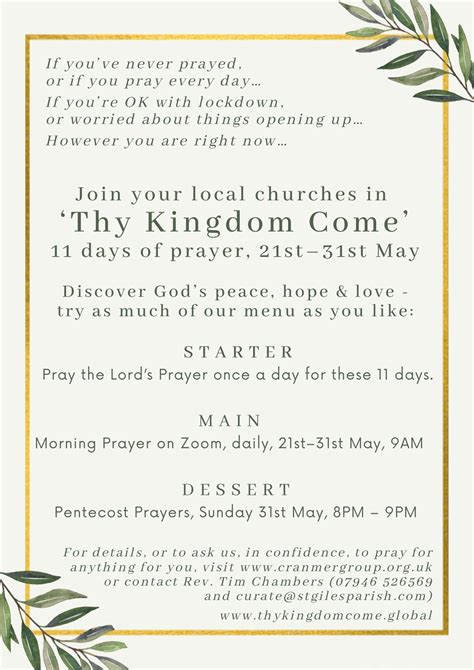 If you've never prayed, or if you pray every day…
If you're OK with lockdown, or worried about things opening up…
However you are right now…

Join your local churches in
'Thy Kingdom Come'
11 days of prayer, 21st–31st May

Discover God's peace, hope & love - try as much of our menu as you like:

STARTER
Pray the Lord's Prayer once a day for these 11 days.

MAIN
Morning Prayer on Zoom, daily, 21st–31st May, 9AM

DESSERT
Pentecost Prayers, Sunday 31st May, 8PM – 9PM

For details, or to ask us, in confidence, to pray for anything for you, visit www.cranmergroup.org.uk or contact Rev. Tim Chambers (07946 526569 and curate@stgilesparish.com)

www.thykingdomcome.global